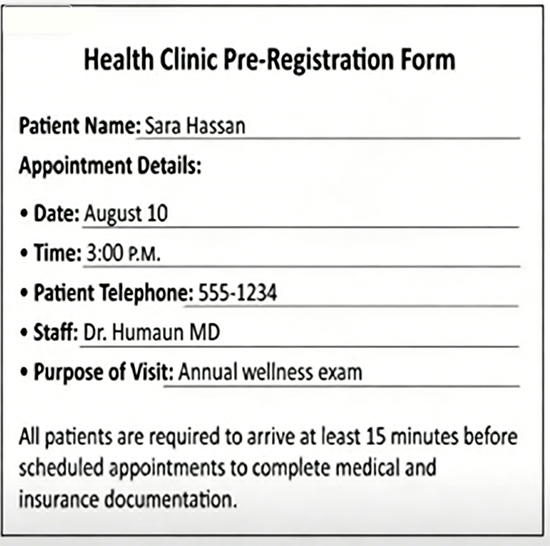 Health Clinic Pre-Registration Form

Patient Name: Sara Hassan

Appointment Details:

• Date: August 10
• Time: 3:00 P.M.
• Patient Telephone: 555-1234
• Staff: Dr. Humaun MD
• Purpose of Visit: Annual wellness exam

All patients are required to arrive at least 15 minutes before scheduled appointments to complete medical and insurance documentation.